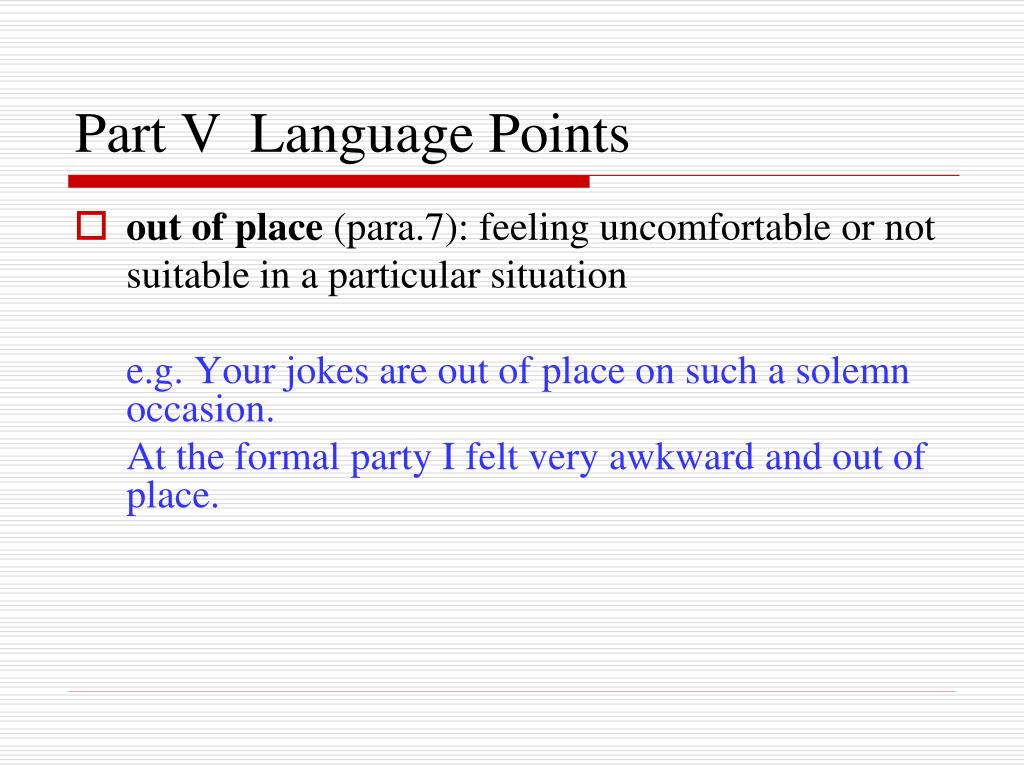 Part V  Language Points

out of place (para.7): feeling uncomfortable or not suitable in a particular situation

e.g. Your jokes are out of place on such a solemn occasion.

At the formal party I felt very awkward and out of place.